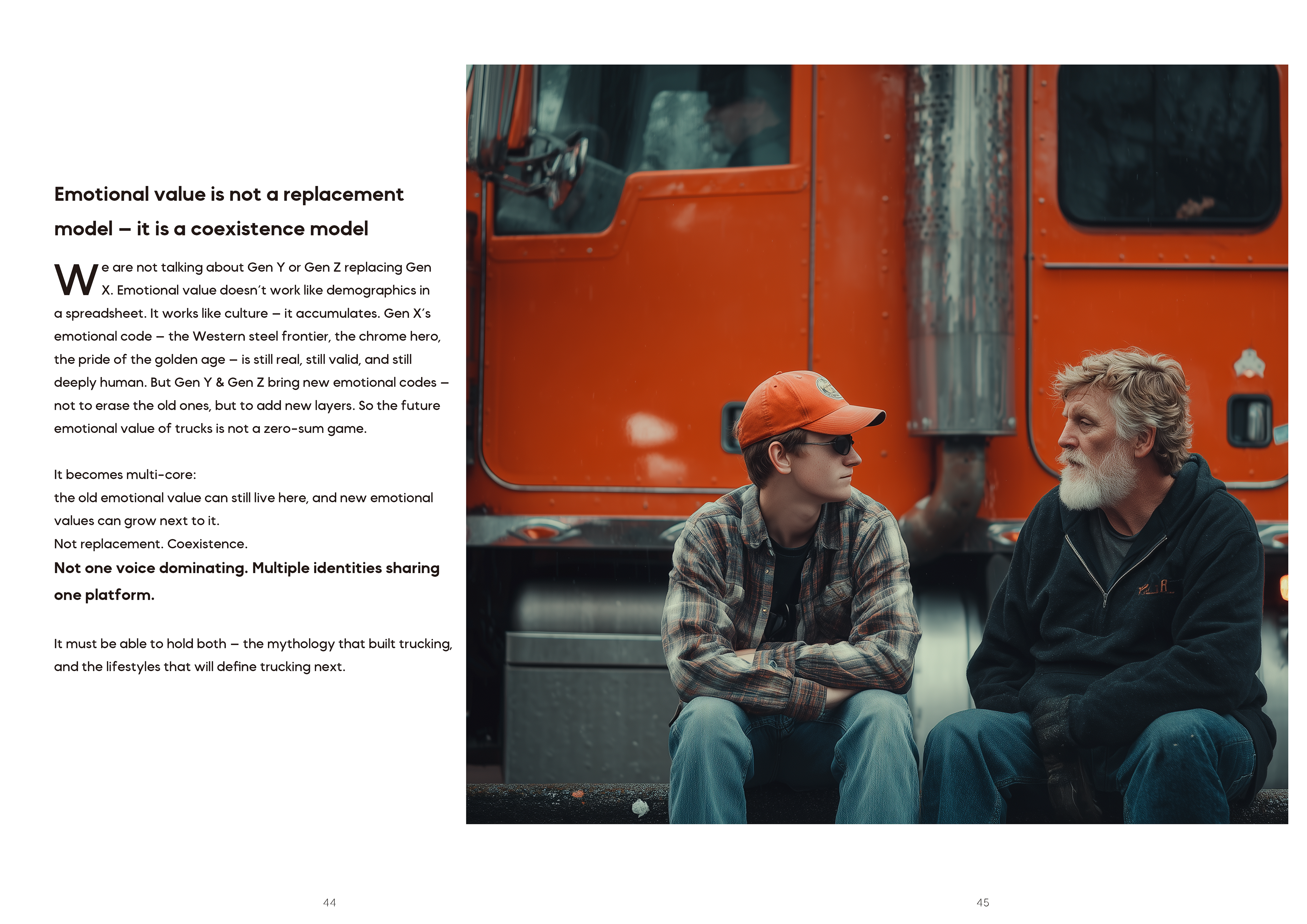 Emotional value is not a replacement model – it is a coexistence model

We are not talking about Gen Y or Gen Z replacing Gen X. Emotional value doesn't work like demographics in a spreadsheet. It works like culture – it accumulates. Gen X's emotional code – the Western steel frontier, the chrome hero, the pride of the golden age – is still real, still valid, and still deeply human. But Gen Y & Gen Z bring new emotional codes – not to erase the old ones, but to add new layers. So the future emotional value of trucks is not a zero-sum game.

It becomes multi-core:
the old emotional value can still live here, and new emotional values can grow next to it.
Not replacement. Coexistence.
Not one voice dominating. Multiple identities sharing one platform.

It must be able to hold both – the mythology that built trucking, and the lifestyles that will define trucking next.

44

45